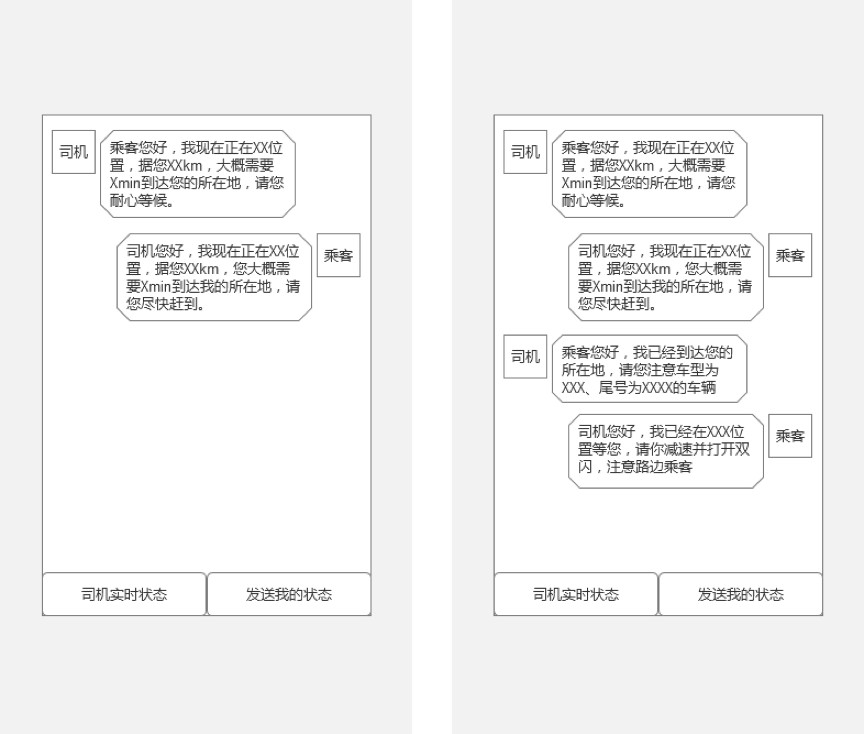 司机

乘客您好，我现在正在XX位置，据您XXkm，大概需要Xmin到达您的所在地，请您耐心等候。

司机您好，我现在正在XX位置，据您XXkm，您大概需要Xmin到达我的所在地，请您尽快赶到。

乘客

司机实时状态

发送我的状态

司机

乘客您好，我现在正在XX位置，据您XXkm，大概需要Xmin到达您的所在地，请您耐心等候。

司机您好，我现在正在XX位置，据您XXkm，您大概需要Xmin到达我的所在地，请您尽快赶到。

乘客

司机

乘客您好，我已经到达您的所在地，请您注意车型为XXX、尾号为XXXX的车辆

司机您好，我已经在XXX位置等您，请你减速并打开双闪，注意路边乘客

乘客

司机实时状态

发送我的状态